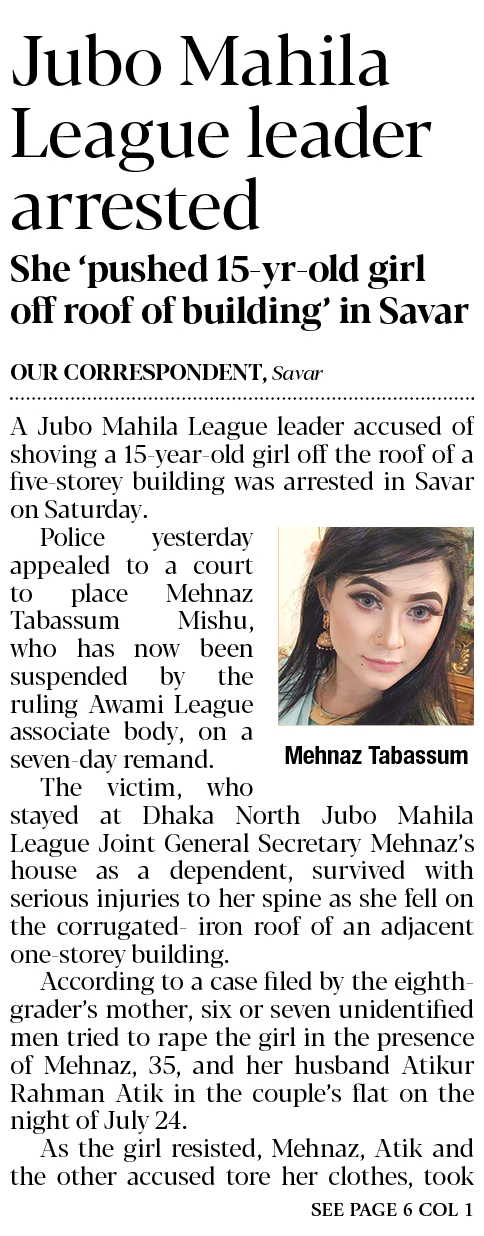 Jubo Mahila League leader arrested

She 'pushed 15-yr-old girl off roof of building' in Savar

OUR CORRESPONDENT, Savar

A Jubo Mahila League leader accused of shoving a 15-year-old girl off the roof of a five-storey building was arrested in Savar on Saturday.

Police yesterday appealed to a court to place Mehnaz Tabassum Mishu, who has now been suspended by the ruling Awami League associate body, on a seven-day remand.

Mehnaz Tabassum

The victim, who stayed at Dhaka North Jubo Mahila League Joint General Secretary Mehnaz's house as a dependent, survived with serious injuries to her spine as she fell on the corrugated- iron roof of an adjacent one-storey building.

According to a case filed by the eighth-grader's mother, six or seven unidentified men tried to rape the girl in the presence of Mehnaz, 35, and her husband Atikur Rahman Atik in the couple's flat on the night of July 24.

As the girl resisted, Mehnaz, Atik and the other accused tore her clothes, took

SEE PAGE 6 COL 1